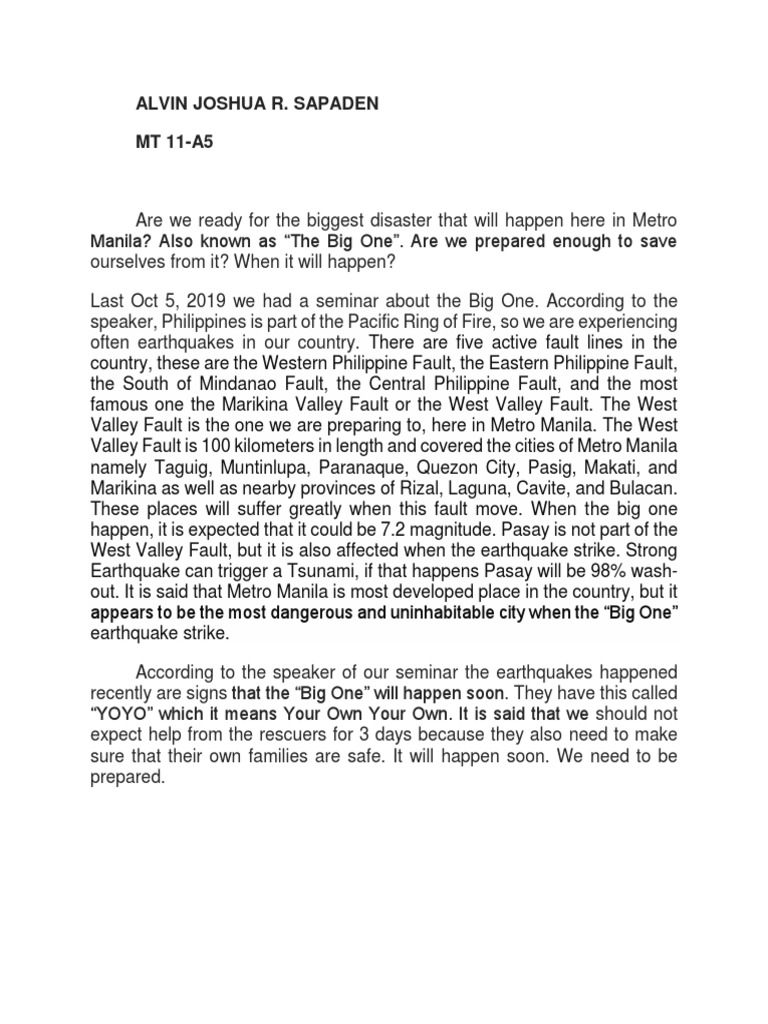 ALVIN JOSHUA R. SAPADEN

MT 11-A5

Are we ready for the biggest disaster that will happen here in Metro Manila? Also known as "The Big One". Are we prepared enough to save ourselves from it? When it will happen?

Last Oct 5, 2019 we had a seminar about the Big One. According to the speaker, Philippines is part of the Pacific Ring of Fire, so we are experiencing often earthquakes in our country. There are five active fault lines in the country, these are the Western Philippine Fault, the Eastern Philippine Fault, the South of Mindanao Fault, the Central Philippine Fault, and the most famous one the Marikina Valley Fault or the West Valley Fault. The West Valley Fault is the one we are preparing to, here in Metro Manila. The West Valley Fault is 100 kilometers in length and covered the cities of Metro Manila namely Taguig, Muntinlupa, Paranaque, Quezon City, Pasig, Makati, and Marikina as well as nearby provinces of Rizal, Laguna, Cavite, and Bulacan. These places will suffer greatly when this fault move. When the big one happen, it is expected that it could be 7.2 magnitude. Pasay is not part of the West Valley Fault, but it is also affected when the earthquake strike. Strong Earthquake can trigger a Tsunami, if that happens Pasay will be 98% wash-out. It is said that Metro Manila is most developed place in the country, but it appears to be the most dangerous and uninhabitable city when the "Big One" earthquake strike.

According to the speaker of our seminar the earthquakes happened recently are signs that the "Big One" will happen soon. They have this called "YOYO" which it means Your Own Your Own. It is said that we should not expect help from the rescuers for 3 days because they also need to make sure that their own families are safe. It will happen soon. We need to be prepared.